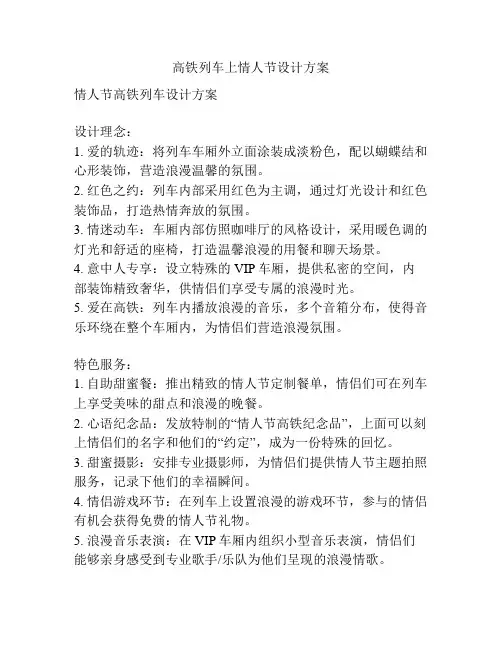 高铁列车上情人节设计方案

情人节高铁列车设计方案

设计理念：
1. 爱的轨迹：将列车车厢外立面涂装成淡粉色，配以蝴蝶结和心形装饰，营造浪漫温馨的氛围。
2. 红色之约：列车内部采用红色为主调，通过灯光设计和红色装饰品，打造热情奔放的氛围。
3. 情迷动车：车厢内部仿照咖啡厅的风格设计，采用暖色调的灯光和舒适的座椅，打造温馨浪漫的用餐和聊天场景。
4. 意中人专享：设立特殊的 VIP 车厢，提供私密的空间，内部装饰精致奢华，供情侣们享受专属的浪漫时光。
5. 爱在高铁：列车内播放浪漫的音乐，多个音箱分布，使得音乐环绕在整个车厢内，为情侣们营造浪漫氛围。

特色服务：
1. 自助甜蜜餐：推出精致的情人节定制餐单，情侣们可在列车上享受美味的甜点和浪漫的晚餐。
2. 心语纪念品：发放特制的“情人节高铁纪念品”，上面可以刻上情侣们的名字和他们的“约定”，成为一份特殊的回忆。
3. 甜蜜摄影：安排专业摄影师，为情侣们提供情人节主题拍照服务，记录下他们的幸福瞬间。
4. 情侣游戏环节：在列车上设置浪漫的游戏环节，参与的情侣有机会获得免费的情人节礼物。
5. 浪漫音乐表演：在 VIP 车厢内组织小型音乐表演，情侣们能够亲身感受到专业歌手/乐队为他们呈现的浪漫情歌。